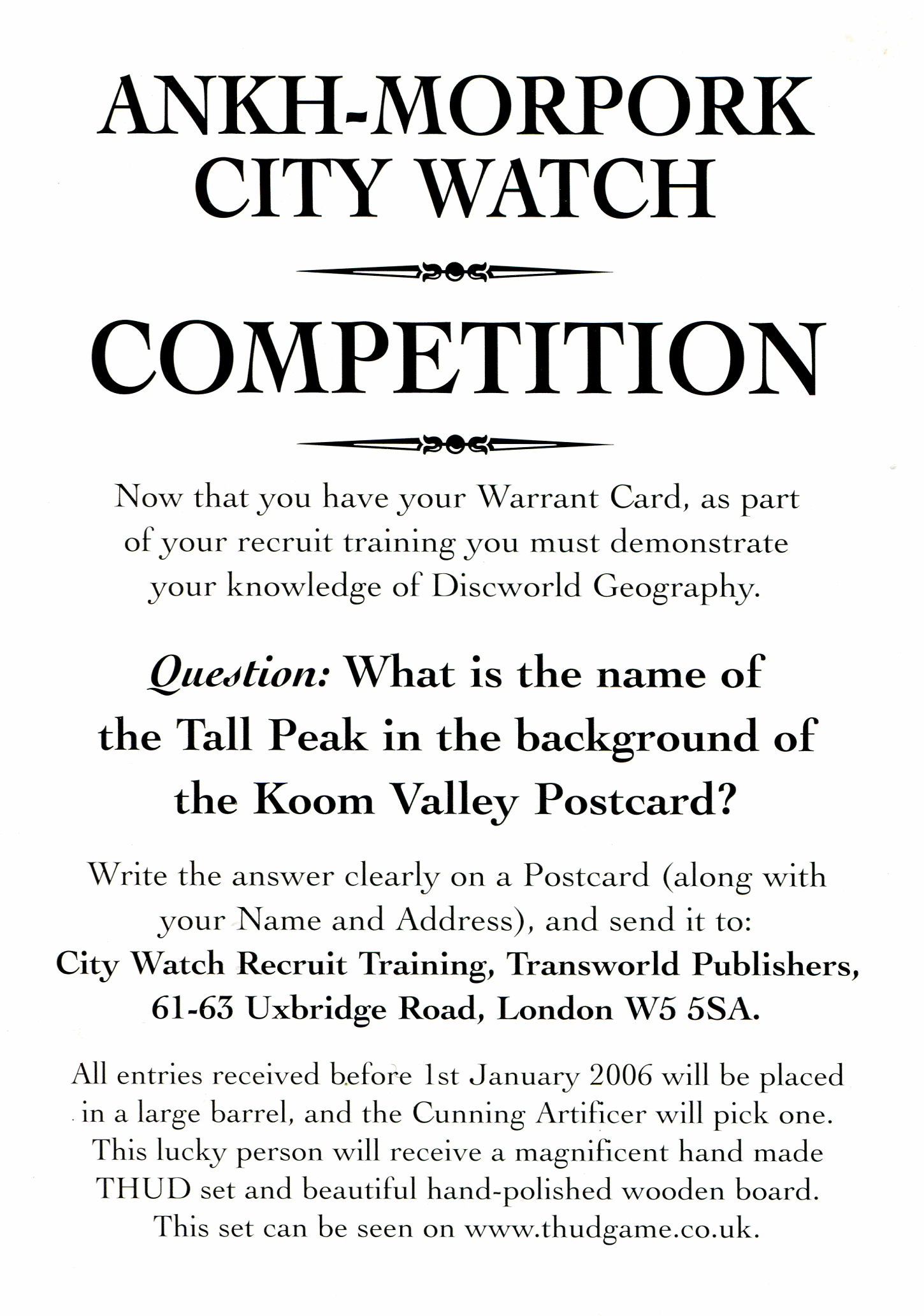 ANKH-MORPORK CITY WATCH

COMPETITION

Now that you have your Warrant Card, as part of your recruit training you must demonstrate your knowledge of Discworld Geography.

Question: What is the name of the Tall Peak in the background of the Koom Valley Postcard?

Write the answer clearly on a Postcard (along with your Name and Address), and send it to: City Watch Recruit Training, Transworld Publishers, 61-63 Uxbridge Road, London W5 5SA.

All entries received before 1st January 2006 will be placed in a large barrel, and the Cunning Artificer will pick one. This lucky person will receive a magnificent hand made THUD set and beautiful hand-polished wooden board. This set can be seen on www.thudgame.co.uk.